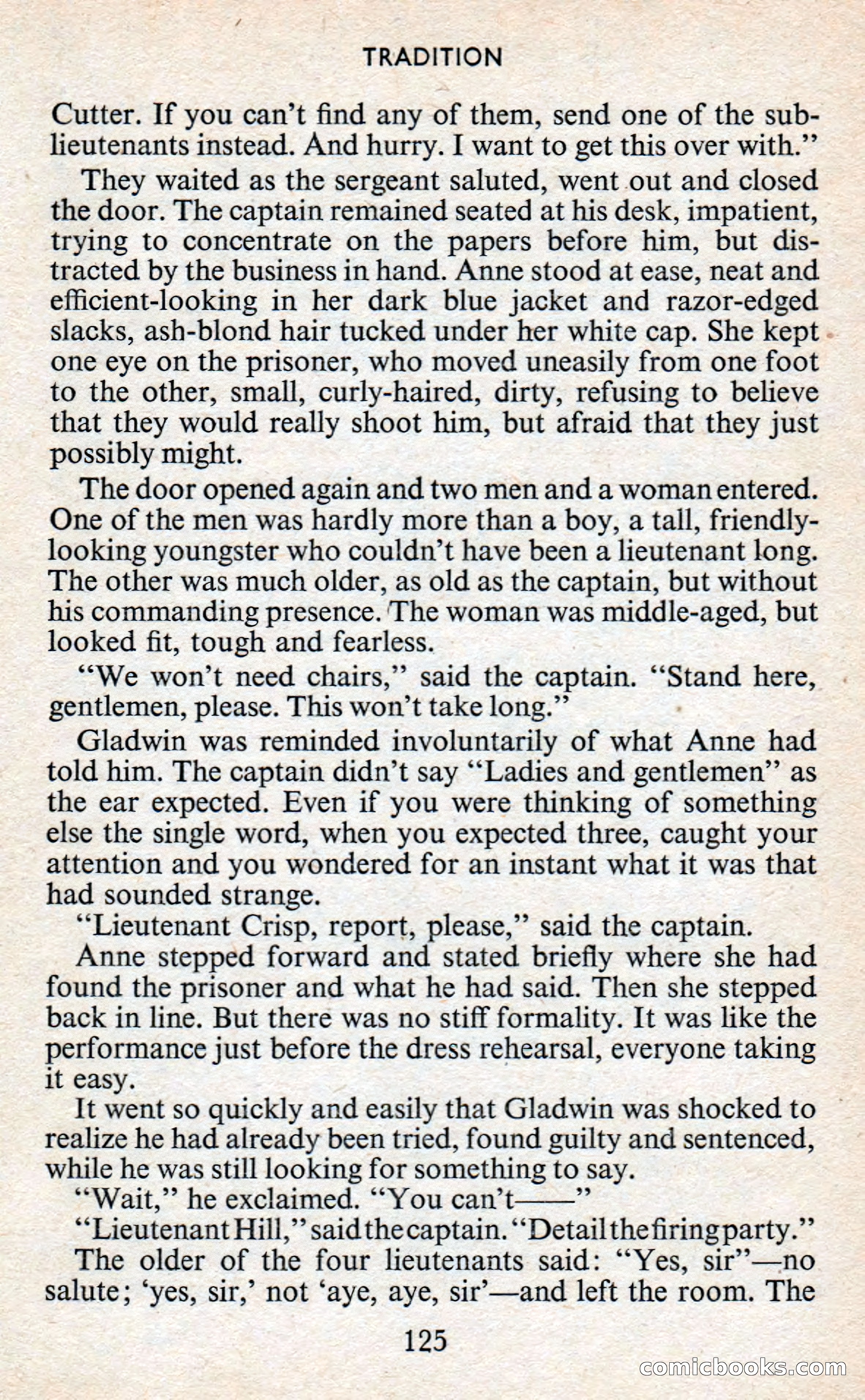 TRADITION

Cutter. If you can't find any of them, send one of the sub-lieutenants instead. And hurry. I want to get this over with."

They waited as the sergeant saluted, went out and closed the door. The captain remained seated at his desk, impatient, trying to concentrate on the papers before him, but distracted by the business in hand. Anne stood at ease, neat and efficient-looking in her dark blue jacket and razor-edged slacks, ash-blond hair tucked under her white cap. She kept one eye on the prisoner, who moved uneasily from one foot to the other, small, curly-haired, dirty, refusing to believe that they would really shoot him, but afraid that they just possibly might.

The door opened again and two men and a woman entered. One of the men was hardly more than a boy, a tall, friendly-looking youngster who couldn't have been a lieutenant long. The other was much older, as old as the captain, but without his commanding presence. The woman was middle-aged, but looked fit, tough and fearless.

"We won't need chairs," said the captain. "Stand here, gentlemen, please. This won't take long."

Gladwin was reminded involuntarily of what Anne had told him. The captain didn't say "Ladies and gentlemen" as the ear expected. Even if you were thinking of something else the single word, when you expected three, caught your attention and you wondered for an instant what it was that had sounded strange.

"Lieutenant Crisp, report, please," said the captain.

Anne stepped forward and stated briefly where she had found the prisoner and what he had said. Then she stepped back in line. But there was no stiff formality. It was like the performance just before the dress rehearsal, everyone taking it easy.

It went so quickly and easily that Gladwin was shocked to realize he had already been tried, found guilty and sentenced, while he was still looking for something to say.

"Wait," he exclaimed. "You can't——"

"Lieutenant Hill," said the captain. "Detail the firing party."

The older of the four lieutenants said: "Yes, sir"—no salute; 'yes, sir,' not 'aye, aye, sir'—and left the room. The

125

comicbooks.com